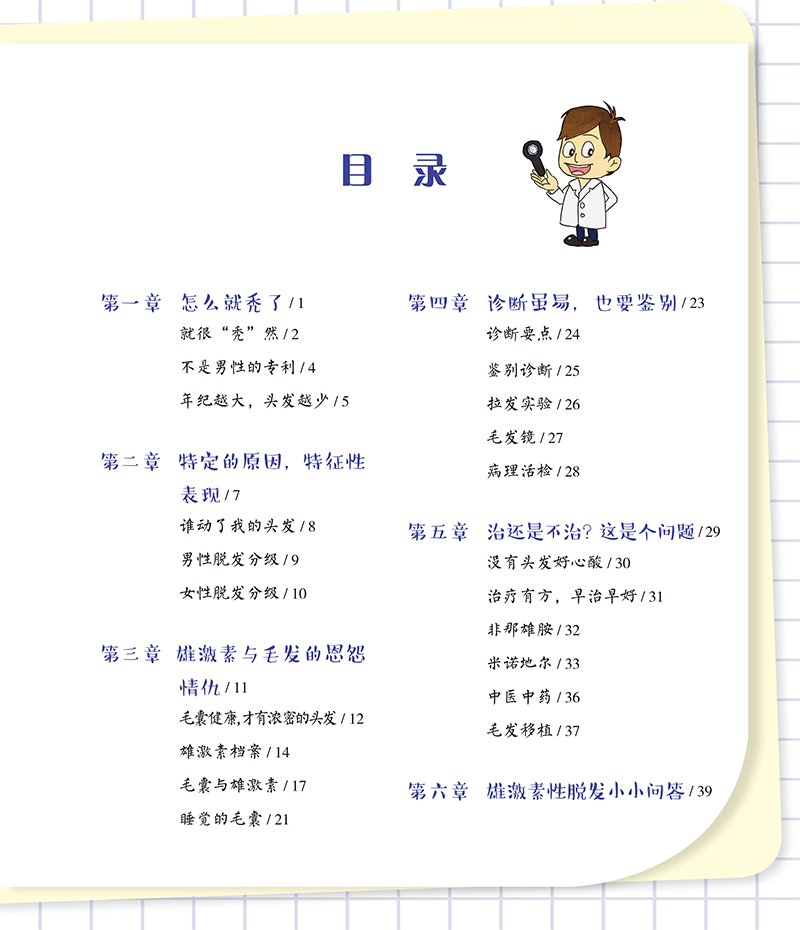 目 录

第一章 怎么就秃了 / 1

就很“秃”然 / 2

不是男性的专利 / 4

年纪越大，头发越少 / 5

第二章 特定的原因，特征性表现 / 7

谁动了我的头发 / 8

男性脱发分级 / 9

女性脱发分级 / 10

第三章 雄激素与毛发的恩怨情仇 / 11

毛囊健康,才有浓密的头发 / 12

雄激素档案 / 14

毛囊与雄激素 / 17

睡觉的毛囊 / 21

第四章 诊断虽易，也要鉴别 / 23

诊断要点 / 24

鉴别诊断 / 25

拉发实验 / 26

毛发镜 / 27

病理活检 / 28

第五章 治还是不治？这是个问题 / 29

没有头发好心酸 / 30

治疗有方，早治早好 / 31

非那雄胺 / 32

米诺地尔 / 33

中医中药 / 36

毛发移植 / 37

第六章 雄激素性脱发小小问答 / 39